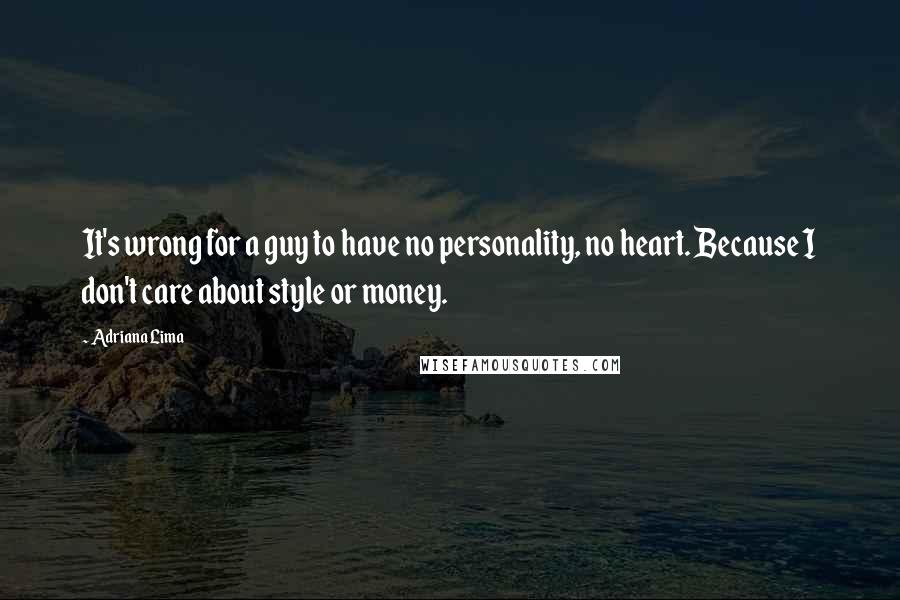 It's wrong for a guy to have no personality, no heart. Because I don't care about style or money.

- Adriana Lima

WISEFAMOUSQUOTES.COM